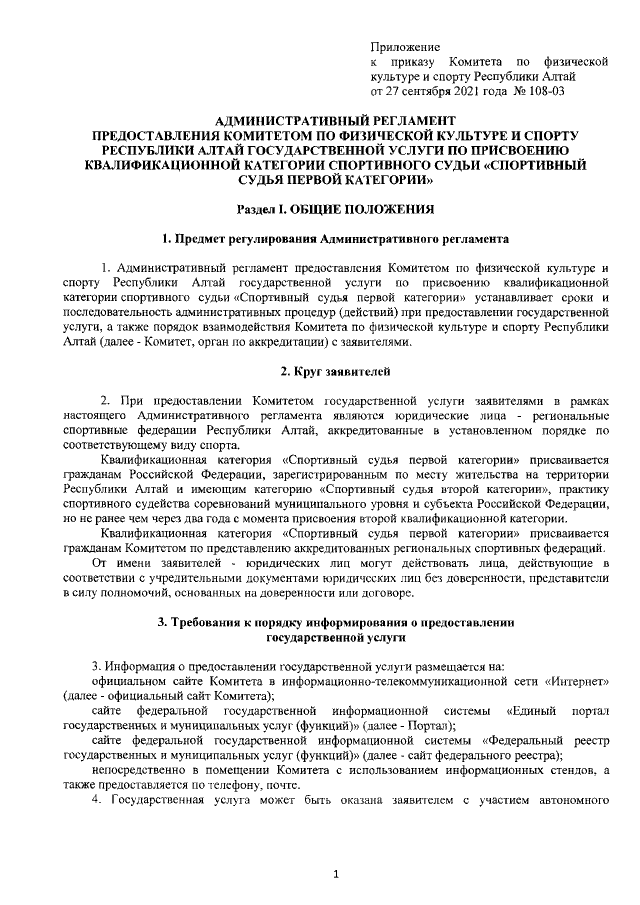 Приложение
к приказу Комитета по физической культуре и спорту Республики Алтай
от 27 сентября 2021 года № 108-03

АДМИНИСТРАТИВНЫЙ РЕГЛАМЕНТ
ПРЕДОСТАВЛЕНИЯ КОМИТЕТОМ ПО ФИЗИЧЕСКОЙ КУЛЬТУРЕ И СПОРТУ РЕСПУБЛИКИ АЛТАЙ ГОСУДАРСТВЕННОЙ УСЛУГИ ПО ПРИСВОЕНИЮ КВАЛИФИКАЦИОННОЙ КАТЕГОРИИ СПОРТИВНОГО СУДЬИ «СПОРТИВНЫЙ СУДЬЯ ПЕРВОЙ КАТЕГОРИИ»

Раздел I. ОБЩИЕ ПОЛОЖЕНИЯ

1. Предмет регулирования Административного регламента

1. Административный регламент предоставления Комитетом по физической культуре и спорту Республики Алтай государственной услуги по присвоению квалификационной категории спортивного судьи «Спортивный судья первой категории» устанавливает сроки и последовательность административных процедур (действий) при предоставлении государственной услуги, а также порядок взаимодействия Комитета по физической культуре и спорту Республики Алтай (далее - Комитет, орган по аккредитации) с заявителями.

2. Круг заявителей

2. При предоставлении Комитетом государственной услуги заявителями в рамках настоящего Административного регламента являются юридические лица - региональные спортивные федерации Республики Алтай, аккредитованные в установленном порядке по соответствующему виду спорта.

Квалификационная категория «Спортивный судья первой категории» присваивается гражданам Российской Федерации, зарегистрированным по месту жительства на территории Республики Алтай и имеющим категорию «Спортивный судья второй категории», практику спортивного судейства соревнований муниципального уровня и субъекта Российской Федерации, но не ранее чем через два года с момента присвоения второй квалификационной категории.

Квалификационная категория «Спортивный судья первой категории» присваивается гражданам Комитетом по представлению аккредитованных региональных спортивных федераций.

От имени заявителей - юридических лиц могут действовать лица, действующие в соответствии с учредительными документами юридических лиц без доверенности, представители в силу полномочий, основанных на доверенности или договоре.

3. Требования к порядку информирования о предоставлении государственной услуги

3. Информация о предоставлении государственной услуги размещается на:

официальном сайте Комитета в информационно-телекоммуникационной сети «Интернет» (далее - официальный сайт Комитета);

сайте федеральной государственной информационной системы «Единый портал государственных и муниципальных услуг (функций)» (далее - Портал);

сайте федеральной государственной информационной системы «Федеральный реестр государственных и муниципальных услуг (функций)» (далее - сайт федерального реестра);

непосредственно в помещении Комитета с использованием информационных стендов, а также предоставляется по телефону, почте.

4. Государственная услуга может быть оказана заявителем с участием автономного

1